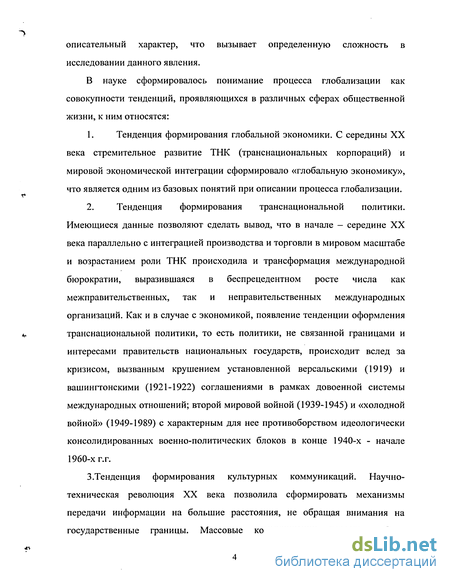 описательный характер, что вызывает определенную сложность в исследовании данного явления.

В науке сформировалось понимание процесса глобализации как совокупности тенденций, проявляющихся в различных сферах общественной жизни, к ним относятся:

1. Тенденция формирования глобальной экономики. С середины XX века стремительное развитие ТНК (транснациональных корпораций) и мировой экономической интеграции сформировало «глобальную экономику», что является одним из базовых понятий при описании процесса глобализации.

2. Тенденция формирования транснациональной политики. Имеющиеся данные позволяют сделать вывод, что в начале – середине XX века параллельно с интеграцией производства и торговли в мировом масштабе и возрастанием роли ТНК происходила и трансформация международной бюрократии, выразившаяся в беспрецедентном росте числа как межправительственных, так и неправительственных международных организаций. Как и в случае с экономикой, появление тенденции оформления транснациональной политики, то есть политики, не связанной границами и интересами правительств национальных государств, происходит вслед за кризисом, вызванным крушением установленной версальскими (1919) и вашингтонскими (1921-1922) соглашениями в рамках довоенной системы международных отношений; второй мировой войной (1939-1945) и «холодной войной» (1949-1989) с характерным для нее противоборством идеологически консолидированных военно-политических блоков в конце 1940-х - начале 1960-х г.г.

3.Тенденция формирования культурных коммуникаций. Научно-техническая революция XX века позволила сформировать механизмы передачи информации на большие расстояния, не обращая внимания на государственные границы. Массовые ко

4

dsLib.net
библиотека диссертаций